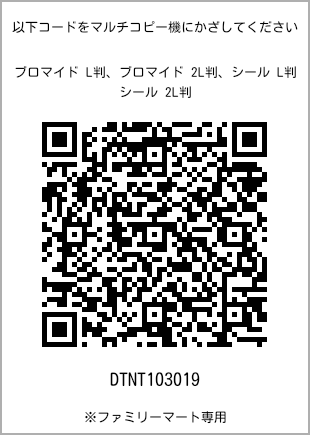 以下コードをマルチコピー機にかざしてください

ブロマイド L判、ブロマイド 2L判、シール L判
シール 2L判

DTNT103019

※ファミリーマート専用